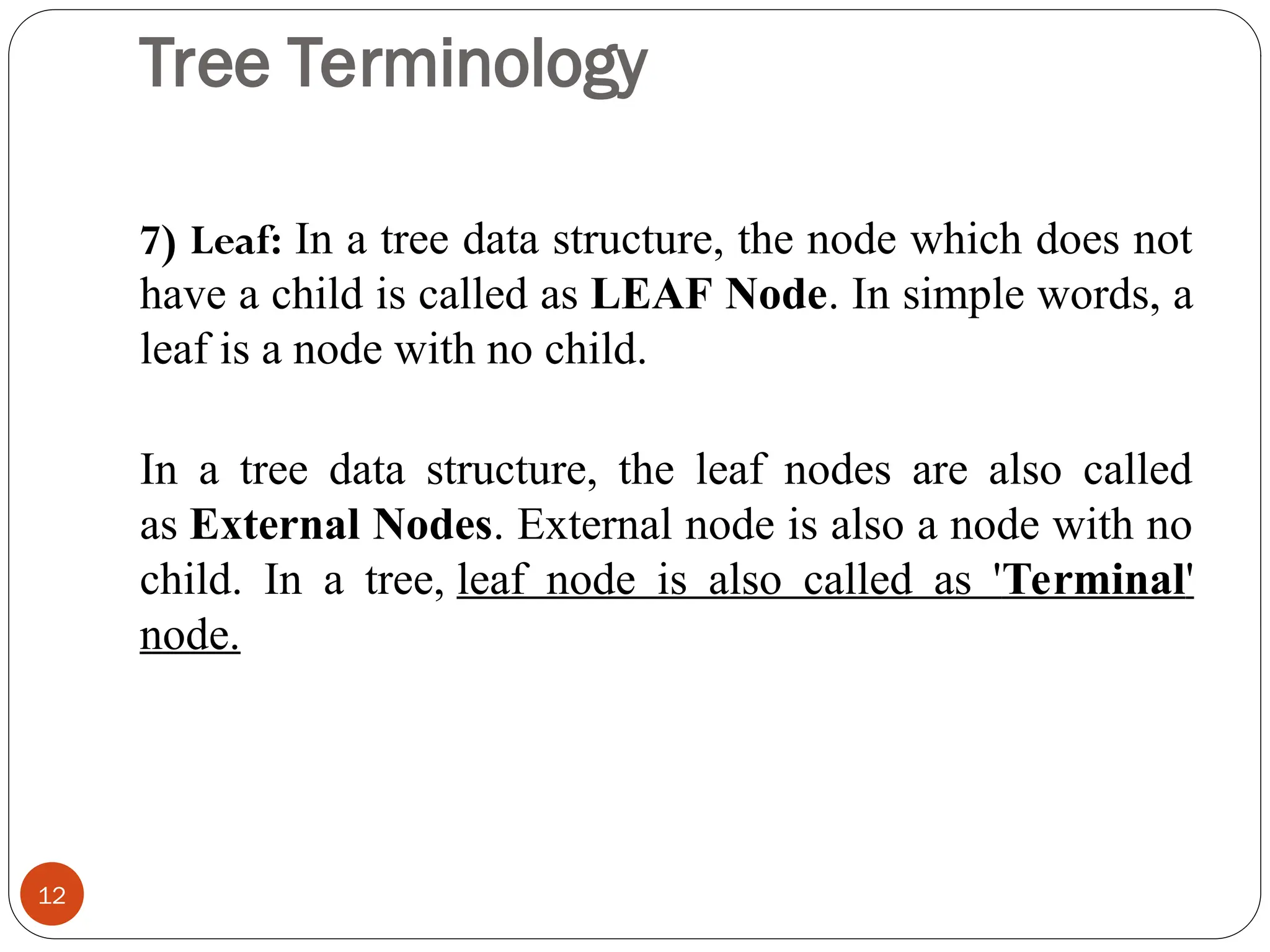 Tree Terminology

7) Leaf: In a tree data structure, the node which does not have a child is called as LEAF Node. In simple words, a leaf is a node with no child.

In a tree data structure, the leaf nodes are also called as External Nodes. External node is also a node with no child. In a tree, leaf node is also called as 'Terminal' node.

12